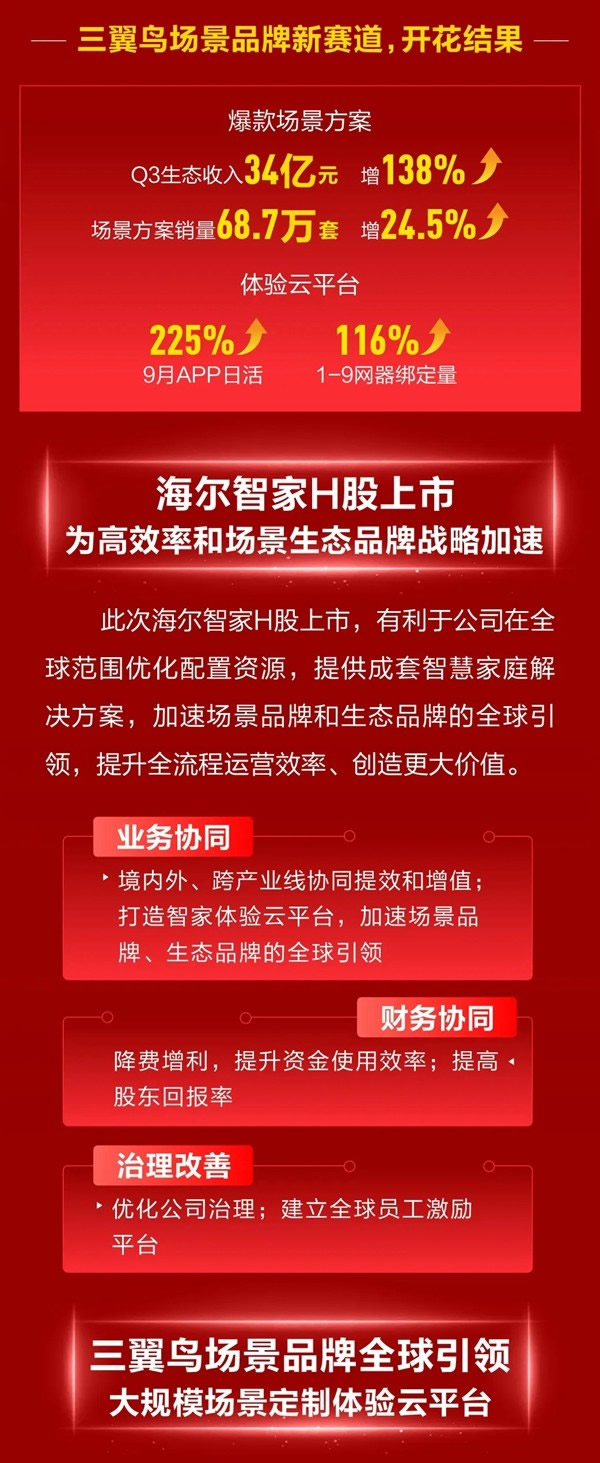 三翼鸟场景品牌新赛道，开花结果

爆款场景方案

Q3生态收入34亿元 增138%

场景方案销量68.7万套 增24.5%

体验云平台

225%
9月APP日活

116%
1-9网器绑定量

海尔智家H股上市
为高效率和场景生态品牌战略加速

此次海尔智家H股上市，有利于公司在全球范围优化配置资源，提供成套智慧家庭解决方案，加速场景品牌和生态品牌的全球引领，提升全流程运营效率、创造更大价值。

业务协同

境内外、跨产业线协同提效和增值；打造智家体验云平台，加速场景品牌、生态品牌的全球引领

财务协同

降费增利，提升资金使用效率；提高股东回报率

治理改善

优化公司治理；建立全球员工激励平台

三翼鸟场景品牌全球引领
大规模场景定制体验云平台